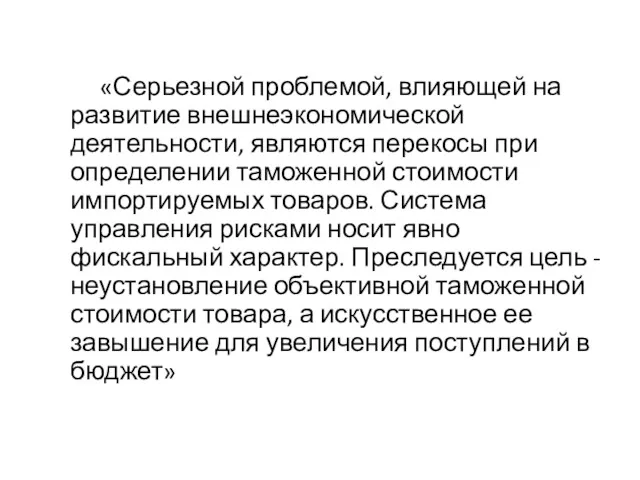 «Серьезной проблемой, влияющей на развитие внешнеэкономической деятельности, являются перекосы при определении таможенной стоимости импортируемых товаров. Система управления рисками носит явно фискальный характер. Преследуется цель - неустановление объективной таможенной стоимости товара, а искусственное ее завышение для увеличения поступлений в бюджет»